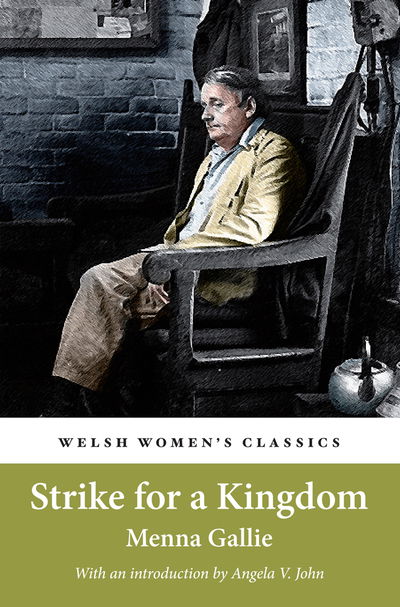 WELSH WOMEN'S CLASSICS

Strike for a Kingdom

Menna Gallie

With an introduction by Angela V. John